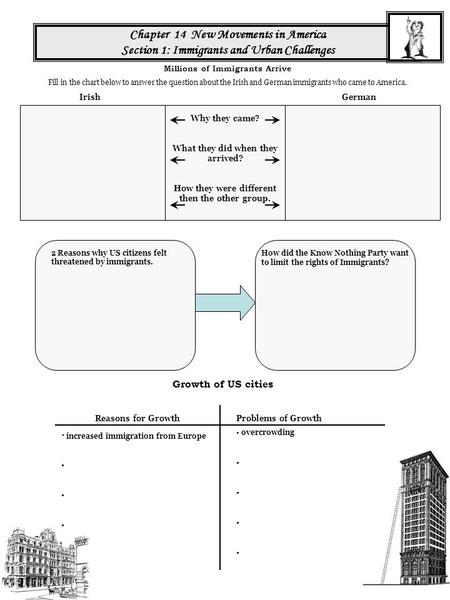 Chapter 14 New Movements in America
Section 1: Immigrants and Urban Challenges

Millions of Immigrants Arrive

Fill in the chart below to answer the question about the Irish and German immigrants who came to America.

| Irish | | German |
|---|---|---|
| | ← Why they came? → | |
| | ← What they did when they arrived? → | |
| | ← How they were different then the other group. → | |

2 Reasons why US citizens felt threatened by immigrants.

How did the Know Nothing Party want to limit the rights of Immigrants?

Growth of US cities

| Reasons for Growth | Problems of Growth |
|---|---|
| · increased immigration from Europe | · overcrowding |
| · | · |
| · | · |
| · | · |
| | · |